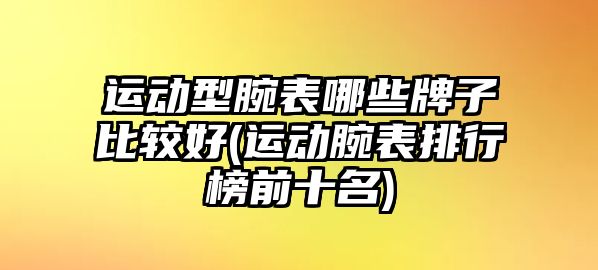 运动型腕表哪些牌子比较好(运动腕表排行榜前十名)